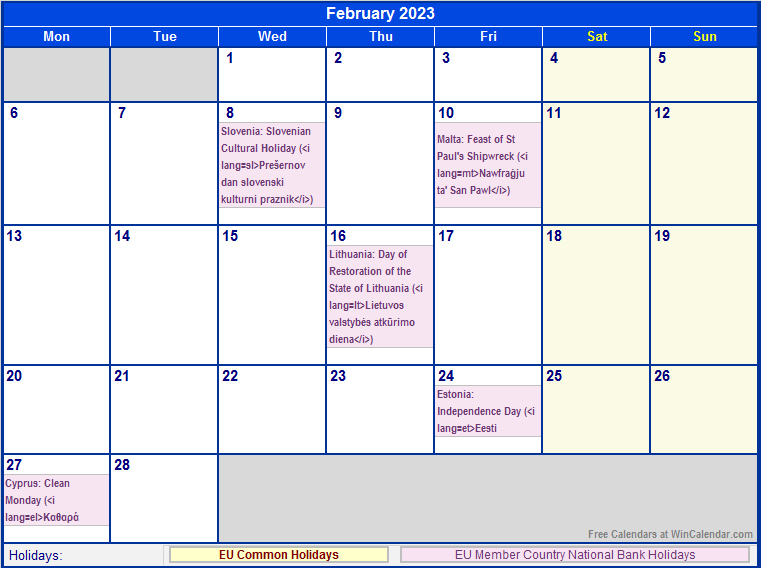 February 2023

| Mon | Tue | Wed | Thu | Fri | Sat | Sun |
|---|---|---|---|---|---|---|
| | | 1 | 2 | 3 | 4 | 5 |
| 6 | 7 | 8 Slovenia: Slovenian Cultural Holiday (<i lang=sl>Prešernov dan slovenski kulturni praznik</i>) | 9 | 10 Malta: Feast of St Paul's Shipwreck (<i lang=mt>Nawfraġju ta' San Pawl</i>) | 11 | 12 |
| 13 | 14 | 15 | 16 Lithuania: Day of Restoration of the State of Lithuania (<i lang=lt>Lietuvos valstybės atkūrimo diena</i>) | 17 | 18 | 19 |
| 20 | 21 | 22 | 23 | 24 Estonia: Independence Day (<i lang=et>Eesti | 25 | 26 |
| 27 Cyprus: Clean Monday (<i lang=el>Καθαρά | 28 | | | | | |

Free Calendars at WinCalendar.com

Holidays: EU Common Holidays EU Member Country National Bank Holidays